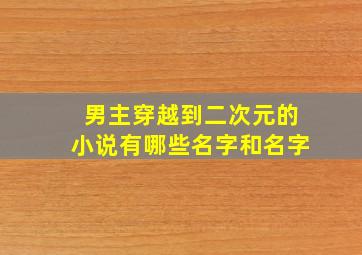 男主穿越到二次元的
小说有哪些名字和名字